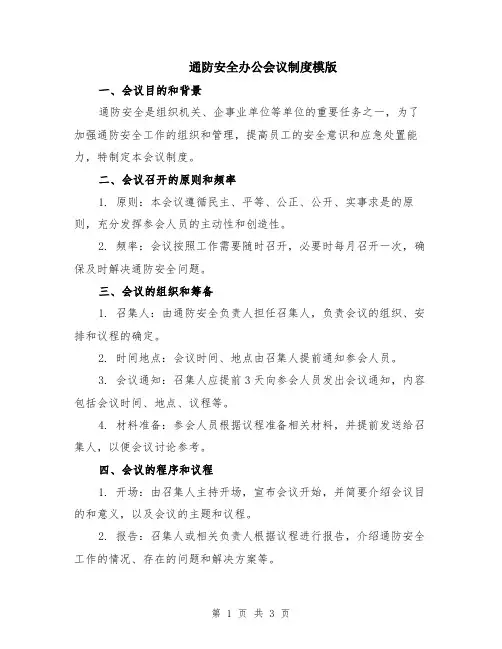 通防安全办公会议制度模版

一、会议目的和背景

通防安全是组织机关、企事业单位等单位的重要任务之一，为了加强通防安全工作的组织和管理，提高员工的安全意识和应急处置能力，特制定本会议制度。

二、会议召开的原则和频率

1. 原则：本会议遵循民主、平等、公正、公开、实事求是的原则，充分发挥参会人员的主动性和创造性。

2. 频率：会议按照工作需要随时召开，必要时每月召开一次，确保及时解决通防安全问题。

三、会议的组织和筹备

1. 召集人：由通防安全负责人担任召集人，负责会议的组织、安排和议程的确定。

2. 时间地点：会议时间、地点由召集人提前通知参会人员。

3. 会议通知：召集人应提前3天向参会人员发出会议通知，内容包括会议时间、地点、议程等。

4. 材料准备：参会人员根据议程准备相关材料，并提前发送给召集人，以便会议讨论参考。

四、会议的程序和议程

1. 开场：由召集人主持开场，宣布会议开始，并简要介绍会议目的和意义，以及会议的主题和议程。

2. 报告：召集人或相关负责人根据议程进行报告，介绍通防安全工作的情况、存在的问题和解决方案等。

第 1 页 共 3 页